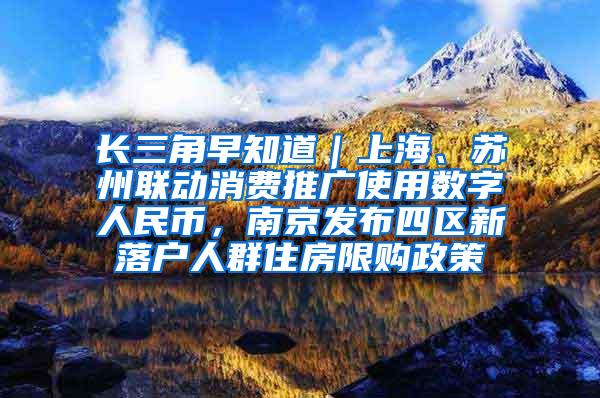 长三角早知道｜上海、苏州联动消费推广使用数字人民币，南京发布四区新落户人群住房限购政策